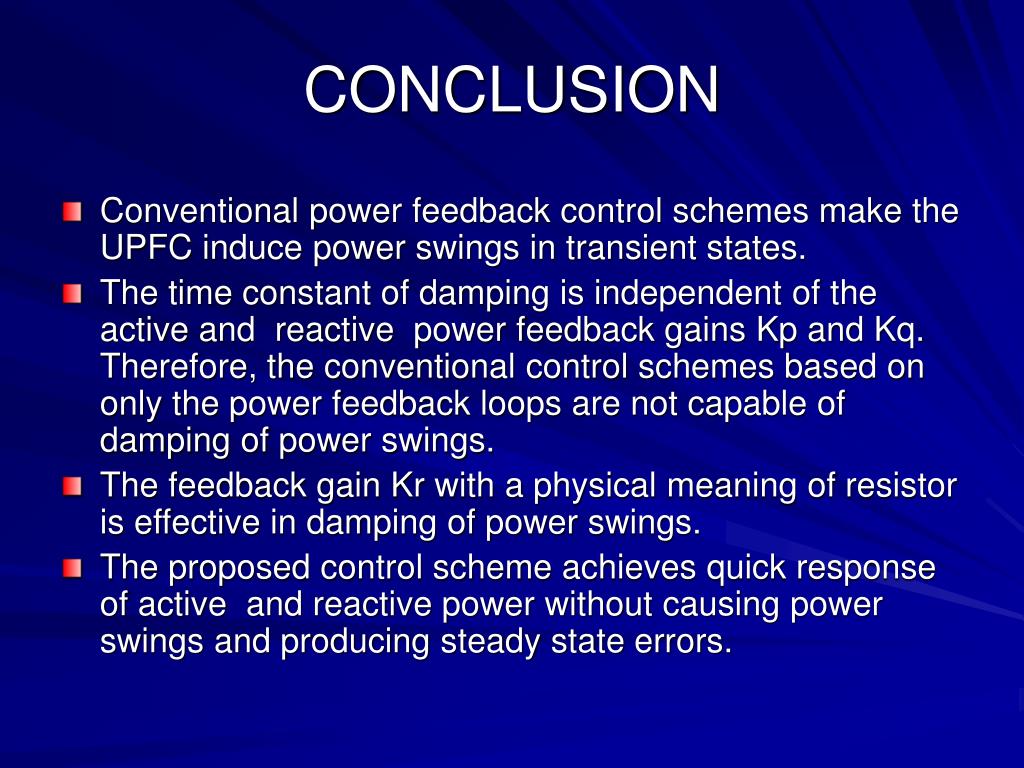 CONCLUSION

Conventional power feedback control schemes make the UPFC induce power swings in transient states.

The time constant of damping is independent of the active and reactive power feedback gains Kp and Kq. Therefore, the conventional control schemes based on only the power feedback loops are not capable of damping of power swings.

The feedback gain Kr with a physical meaning of resistor is effective in damping of power swings.

The proposed control scheme achieves quick response of active and reactive power without causing power swings and producing steady state errors.